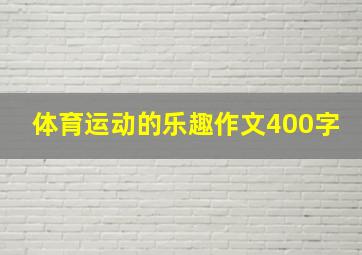 体育运动的乐趣作文400字